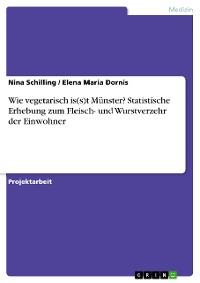 Medizin

Nina Schilling / Elena Maria Dornis

Wie vegetarisch is(s)t Münster? Statistische Erhebung zum Fleisch- und Wurstverzehr der Einwohner

Projektarbeit

GRIN